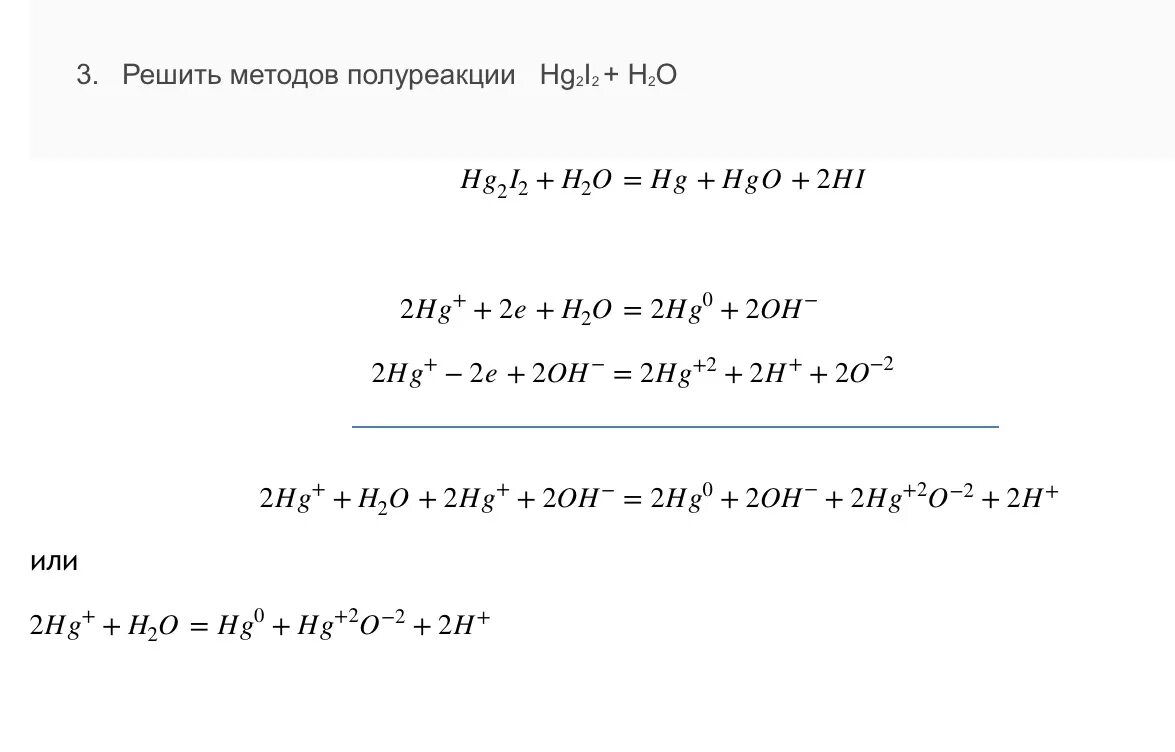 3. Решить методов полуреакции $Hg_2I_2 + H_2O$

$Hg_2I_2 + H_2O = Hg + HgO + 2HI$

$2Hg^+ + 2e + H_2O = 2Hg^0 + 2OH^-$

$2Hg^+ - 2e + 2OH^- = 2Hg^{+2} + 2H^+ + 2O^{-2}$

$2Hg^+ + H_2O + 2Hg^+ + 2OH^- = 2Hg^0 + 2OH^- + 2Hg^{+2}O^{-2} + 2H^+$

или

$2Hg^+ + H_2O = Hg^0 + Hg^{+2}O^{-2} + 2H^+$